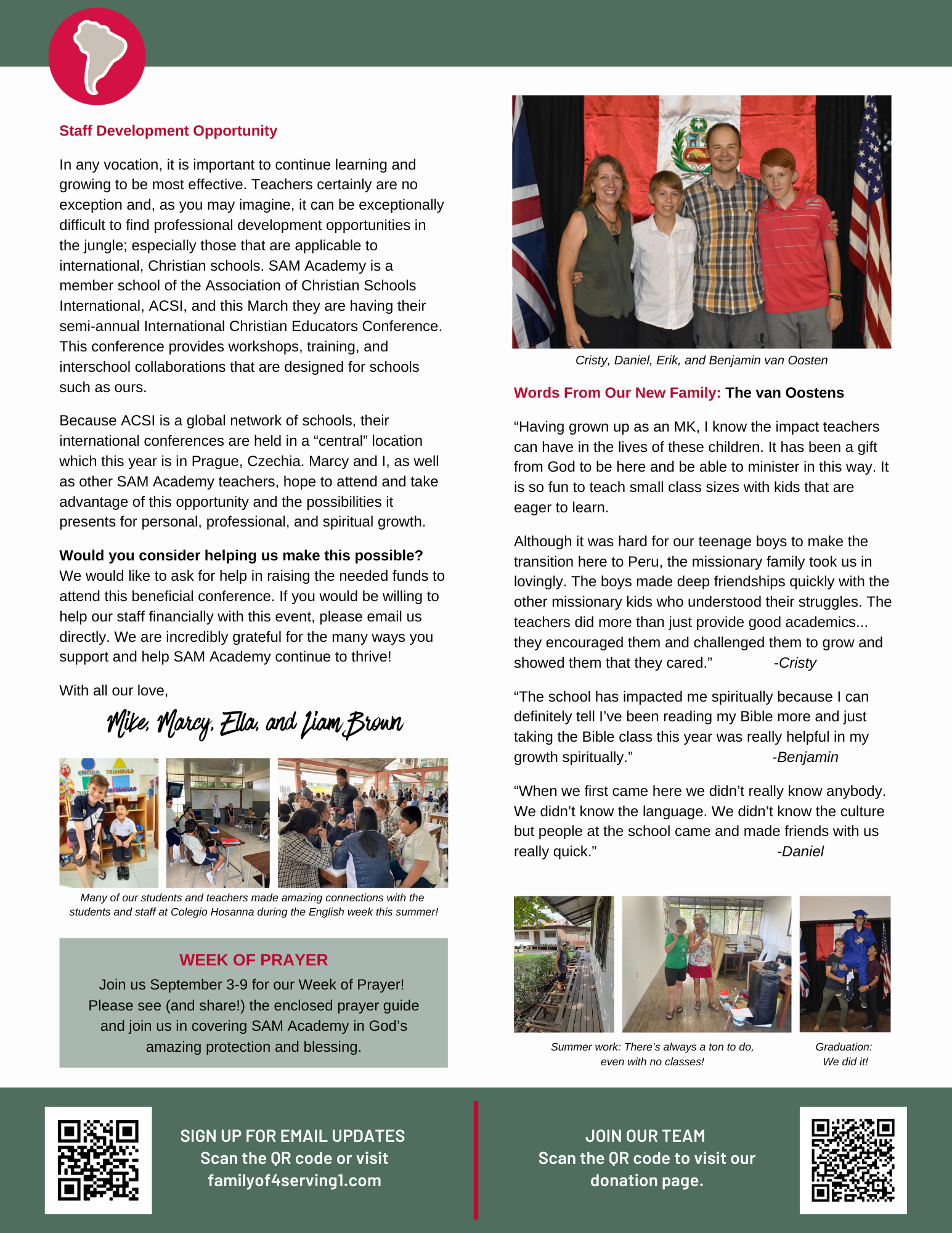 Staff Development Opportunity

In any vocation, it is important to continue learning and growing to be most effective. Teachers certainly are no exception and, as you may imagine, it can be exceptionally difficult to find professional development opportunities in the jungle; especially those that are applicable to international, Christian schools. SAM Academy is a member school of the Association of Christian Schools International, ACSI, and this March they are having their semi-annual International Christian Educators Conference. This conference provides workshops, training, and interschool collaborations that are designed for schools such as ours.

Because ACSI is a global network of schools, their international conferences are held in a “central” location which this year is in Prague, Czechia. Marcy and I, as well as other SAM Academy teachers, hope to attend and take advantage of this opportunity and the possibilities it presents for personal, professional, and spiritual growth.

Would you consider helping us make this possible? We would like to ask for help in raising the needed funds to attend this beneficial conference. If you would be willing to help our staff financially with this event, please email us directly. We are incredibly grateful for the many ways you support and help SAM Academy continue to thrive!

With all our love,

Mike, Marcy, Ella, and Liam Brown

CIRCULO TRIANGULO RECTANGULO

Many of our students and teachers made amazing connections with the students and staff at Colegio Hosanna during the English week this summer!

WEEK OF PRAYER
Join us September 3-9 for our Week of Prayer! Please see (and share!) the enclosed prayer guide and join us in covering SAM Academy in God’s amazing protection and blessing.

Cristy, Daniel, Erik, and Benjamin van Oosten

Words From Our New Family: The van Oostens

“Having grown up as an MK, I know the impact teachers can have in the lives of these children. It has been a gift from God to be here and be able to minister in this way. It is so fun to teach small class sizes with kids that are eager to learn.

Although it was hard for our teenage boys to make the transition here to Peru, the missionary family took us in lovingly. The boys made deep friendships quickly with the other missionary kids who understood their struggles. The teachers did more than just provide good academics... they encouraged them and challenged them to grow and showed them that they cared.” -Cristy

“The school has impacted me spiritually because I can definitely tell I’ve been reading my Bible more and just taking the Bible class this year was really helpful in my growth spiritually.” -Benjamin

“When we first came here we didn’t really know anybody. We didn’t know the language. We didn’t know the culture but people at the school came and made friends with us really quick.” -Daniel

Summer work: There’s always a ton to do, even with no classes!

Graduation: We did it!

SIGN UP FOR EMAIL UPDATES
Scan the QR code or visit
familyof4serving1.com

JOIN OUR TEAM
Scan the QR code to visit our donation page.